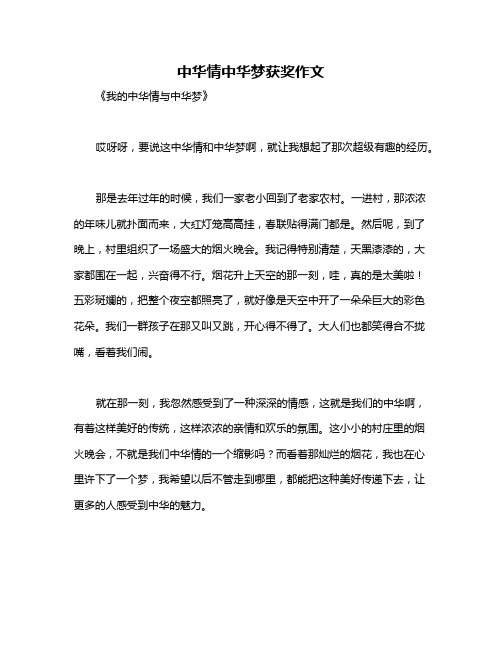 中华情中华梦获奖作文

《我的中华情与中华梦》

哎呀呀，要说这中华情和中华梦啊，就让我想起了那次超级有趣的经历。

那是去年过年的时候，我们一家老小回到了老家农村。一进村，那浓浓的年味儿就扑面而来，大红灯笼高高挂，春联贴得满门都是。然后呢，到了晚上，村里组织了一场盛大的烟火晚会。我记得特别清楚，天黑漆漆的，大家都围在一起，兴奋得不行。烟花升上天空的那一刻，哇，真的是太美啦！五彩斑斓的，把整个夜空都照亮了，就好像是天空中开了一朵朵巨大的彩色花朵。我们一群孩子在那又叫又跳，开心得不得了。大人们也都笑得合不拢嘴，看着我们闹。

就在那一刻，我忽然感受到了一种深深的情感，这就是我们的中华啊，有着这样美好的传统，这样浓浓的亲情和欢乐的氛围。这小小的村庄里的烟火晚会，不就是我们中华情的一个缩影吗？而看着那灿烂的烟花，我也在心里许下了一个梦，我希望以后不管走到哪里，都能把这种美好传递下去，让更多的人感受到中华的魅力。